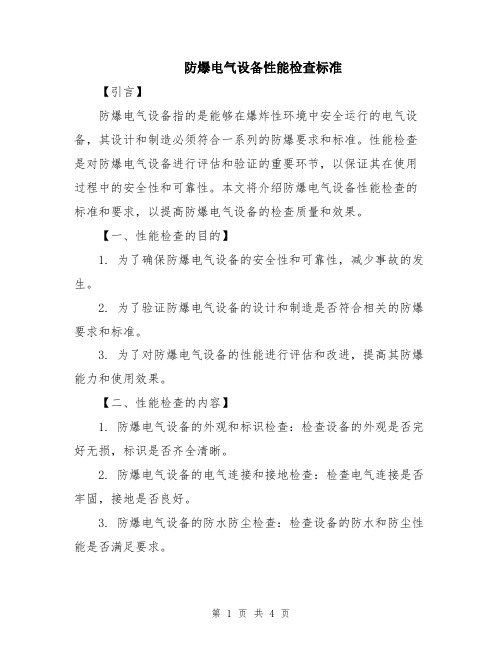 防爆电气设备性能检查标准

【引言】

防爆电气设备指的是能够在爆炸性环境中安全运行的电气设备，其设计和制造必须符合一系列的防爆要求和标准。性能检查是对防爆电气设备进行评估和验证的重要环节，以保证其在使用过程中的安全性和可靠性。本文将介绍防爆电气设备性能检查的标准和要求，以提高防爆电气设备的检查质量和效果。

【一、性能检查的目的】

1. 为了确保防爆电气设备的安全性和可靠性，减少事故的发生。

2. 为了验证防爆电气设备的设计和制造是否符合相关的防爆要求和标准。

3. 为了对防爆电气设备的性能进行评估和改进，提高其防爆能力和使用效果。

【二、性能检查的内容】

1. 防爆电气设备的外观和标识检查：检查设备的外观是否完好无损，标识是否齐全清晰。

2. 防爆电气设备的电气连接和接地检查：检查电气连接是否牢固，接地是否良好。

3. 防爆电气设备的防水防尘检查：检查设备的防水和防尘性能是否满足要求。

第 1 页 共 4 页